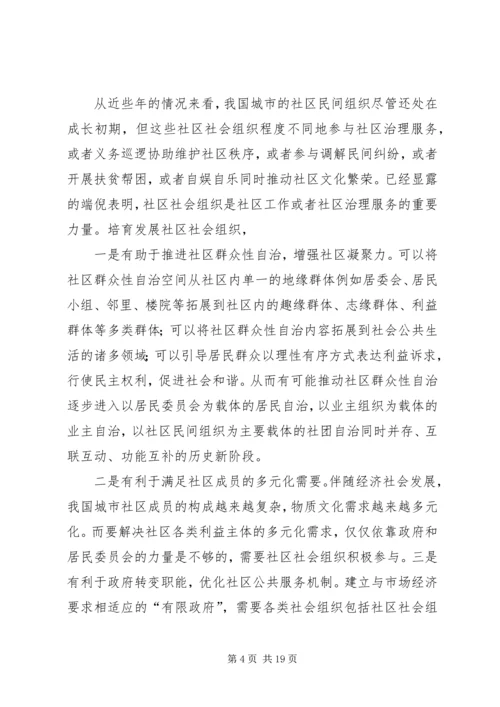 从近些年的情况来看，我国城市的社区民间组织尽管还处在成长初期，但这些社区社会组织程度不同地参与社区治理服务，或者义务巡逻协助维护社区秩序，或者参与调解民间纠纷，或者开展扶贫帮困，或者自娱自乐同时推动社区文化繁荣。已经显露的端倪表明，社区社会组织是社区工作或者社区治理服务的重要力量。培育发展社区社会组织，

一是有助于推进社区群众性自治，增强社区凝聚力。可以将社区群众性自治空间从社区内单一的地缘群体例如居委会、居民小组、邻里、楼院等拓展到社区内的趣缘群体、志缘群体、利益群体等多类群体；可以将社区群众性自治内容拓展到社会公共生活的诸多领域；可以引导居民群众以理性有序方式表达利益诉求，行使民主权利，促进社会和谐。从而有可能推动社区群众性自治逐步进入以居民委员会为载体的居民自治，以业主组织为载体的业主自治，以社区民间组织为主要载体的社团自治同时并存、互联互动、功能互补的历史新阶段。

二是有利于满足社区成员的多元化需要。伴随经济社会发展，我国城市社区成员的构成越来越复杂，物质文化需求越来越多元化。而要解决社区各类利益主体的多元化需求，仅仅依靠政府和居民委员会的力量是不够的，需要社区社会组织积极参与。三是有利于政府转变职能，优化社区公共服务机制。建立与市场经济要求相适应的“有限政府”，需要各类社会组织包括社区社会组

第 4 页 共 19 页